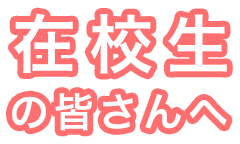 在校生
の皆さんへ